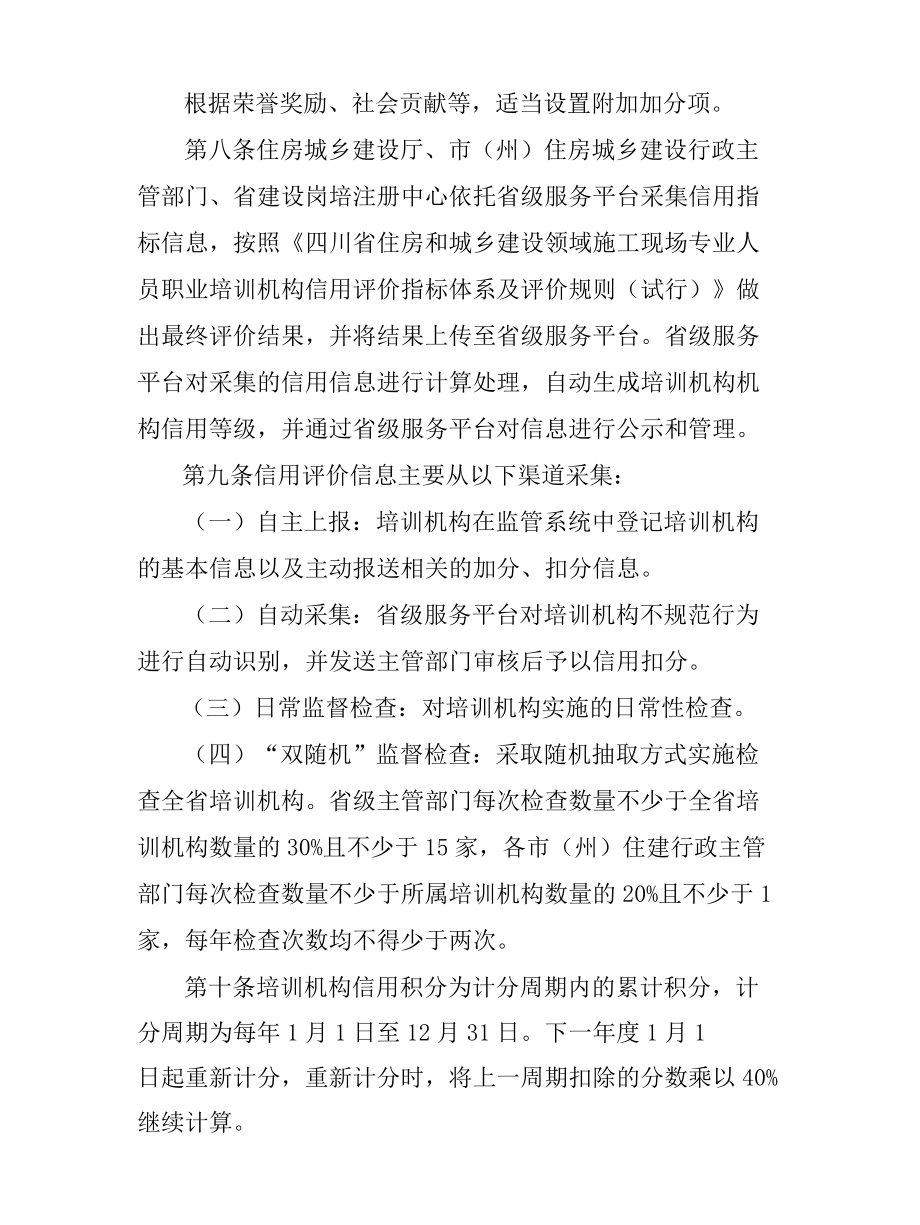 根据荣誉奖励、社会贡献等，适当设置附加加分项。

第八条住房城乡建设厅、市（州）住房城乡建设行政主管部门、省建设岗培注册中心依托省级服务平台采集信用指标信息，按照《四川省住房和城乡建设领域施工现场专业人员职业培训机构信用评价指标体系及评价规则（试行）》做出最终评价结果，并将结果上传至省级服务平台。省级服务平台对采集的信用信息进行计算处理，自动生成培训机构机构信用等级，并通过省级服务平台对信息进行公示和管理。

第九条信用评价信息主要从以下渠道采集：

（一）自主上报：培训机构在监管系统中登记培训机构的基本信息以及主动报送相关的加分、扣分信息。

（二）自动采集：省级服务平台对培训机构不规范行为进行自动识别，并发送主管部门审核后予以信用扣分。

（三）日常监督检查：对培训机构实施的日常性检查。

（四）“双随机”监督检查：采取随机抽取方式实施检查全省培训机构。省级主管部门每次检查数量不少于全省培训机构数量的 30%且不少于 15 家，各市（州）住建行政主管部门每次检查数量不少于所属培训机构数量的 20%且不少于 1 家，每年检查次数均不得少于两次。

第十条培训机构信用积分为计分周期内的累计积分，计分周期为每年 1 月 1 日至 12 月 31 日。下一年度 1 月 1 日起重新计分，重新计分时，将上一周期扣除的分数乘以 40%继续计算。